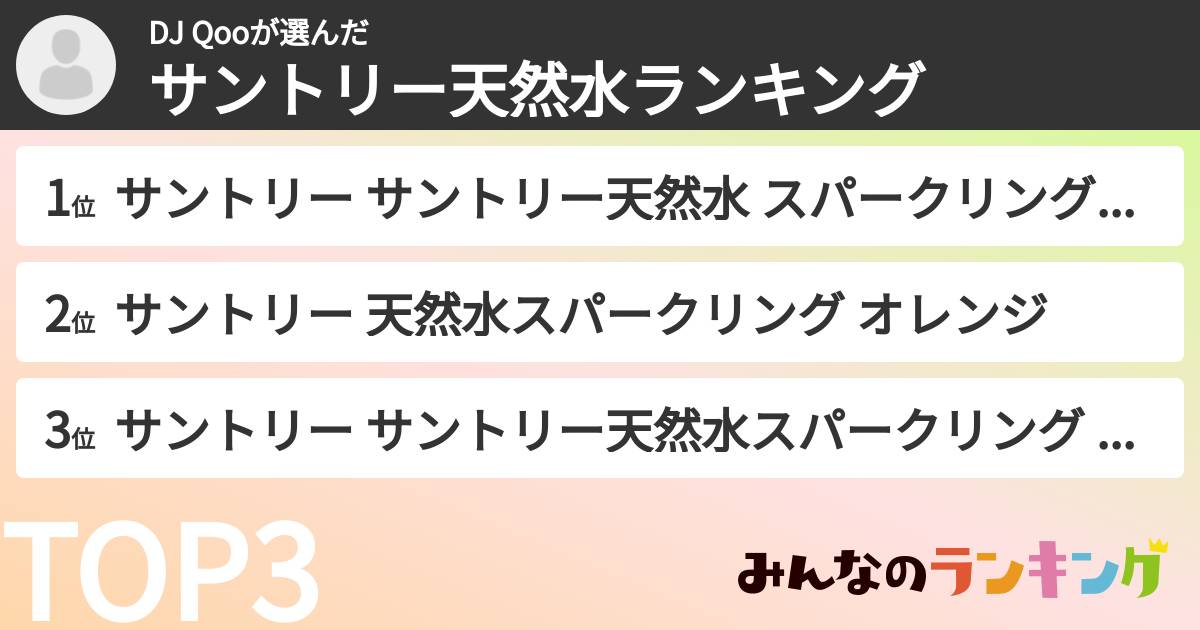 DJ Qooが選んだ
サントリー天然水ランキング

1位 サントリー サントリー天然水 スパークリング…

2位 サントリー 天然水スパークリング オレンジ

3位 サントリー サントリー天然水スパークリング …

TOP3

みんなのランキング